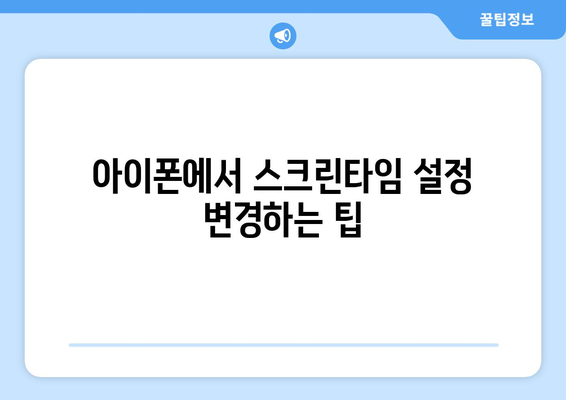 꿀팁정보

아이폰에서 스크린타임 설정 변경하는 팁